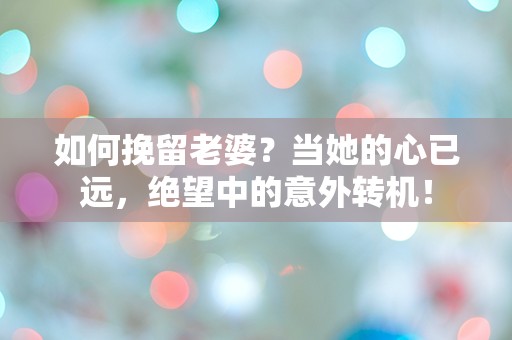 如何挽留老婆？当她的心已远，绝望中的意外转机！